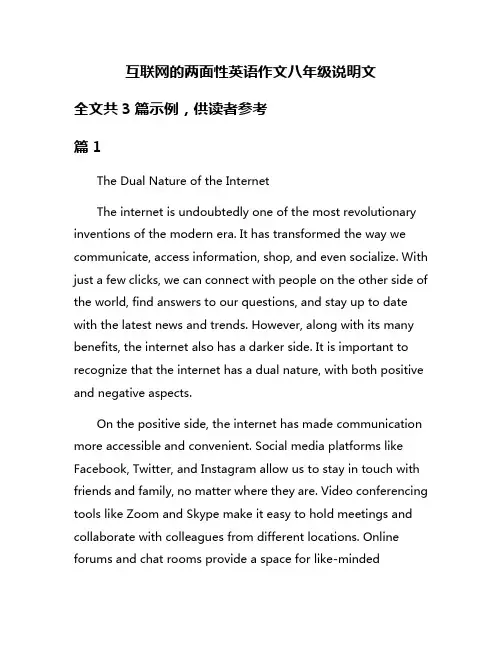 互联网的两面性英语作文八年级说明文

全文共 3 篇示例，供读者参考

篇 1

The Dual Nature of the Internet

The internet is undoubtedly one of the most revolutionary inventions of the modern era. It has transformed the way we communicate, access information, shop, and even socialize. With just a few clicks, we can connect with people on the other side of the world, find answers to our questions, and stay up to date with the latest news and trends. However, along with its many benefits, the internet also has a darker side. It is important to recognize that the internet has a dual nature, with both positive and negative aspects.

On the positive side, the internet has made communication more accessible and convenient. Social media platforms like Facebook, Twitter, and Instagram allow us to stay in touch with friends and family, no matter where they are. Video conferencing tools like Zoom and Skype make it easy to hold meetings and collaborate with colleagues from different locations. Online forums and chat rooms provide a space for like-minded